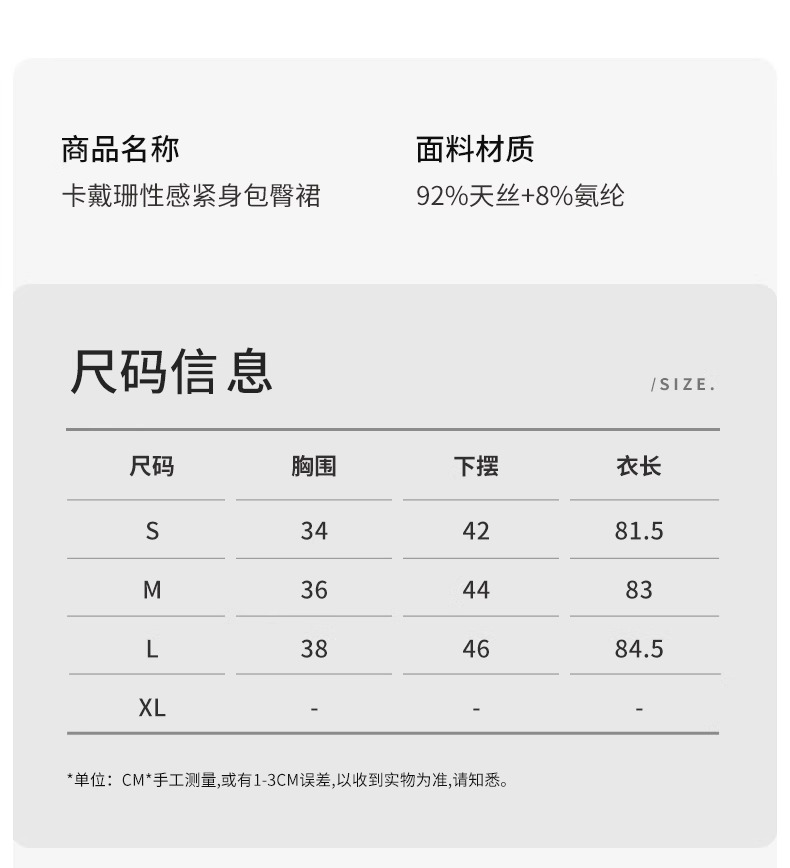 商品名称
卡戴珊性感紧身包臀裙

面料材质
92%天丝+8%氨纶

尺码信息

/SIZE.

| 尺码 | 胸围 | 下摆 | 衣长 |
|---|---|---|---|
| S | 34 | 42 | 81.5 |
| M | 36 | 44 | 83 |
| L | 38 | 46 | 84.5 |
| XL | - | - | - |

*单位：CM*手工测量,或有1-3CM误差,以收到实物为准,请知悉。